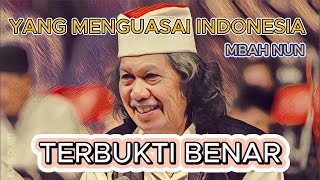 YANG MENGUASAI INDONESIA
MBAH NUN
TERBUKTI BENAR